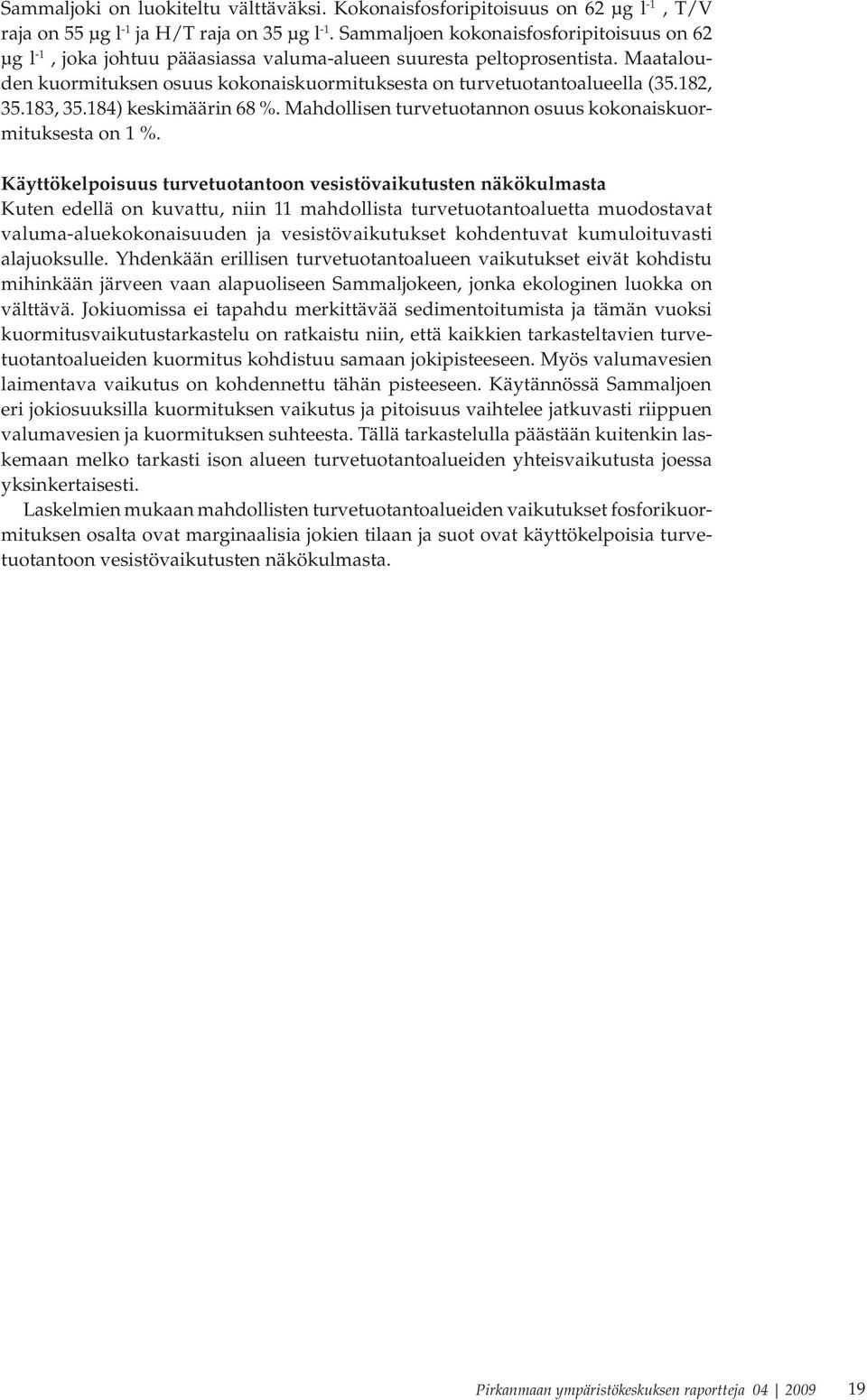 Sammaljoki on luokiteltu välttäväksi. Kokonaisfosforipitoisuus on 62 µg $l^{-1}$ , T/V raja on 55 µg $l^{-1}$ ja H/T raja on 35 µg $l^{-1}$. Sammaljoen kokonaisfosforipitoisuus on 62 µg $l^{-1}$ , joka johtuu pääasiassa valuma-alueen suuresta peltoprosentista. Maatalouden kuormituksen osuus kokonaiskuormituksesta on turvetuotantoalueella (35.182, 35.183, 35.184) keskimäärin 68 %. Mahdollisen turvetuotannon osuus kokonaiskuormituksesta on 1 %.

Käyttökelpoisuus turvetuotantoon vesistövaikutusten näkökulmasta
Kuten edellä on kuvattu, niin 11 mahdollista turvetuotantoaluetta muodostavat valuma-aluekokonaisuuden ja vesistövaikutukset kohdentuvat kumuloituvasti alajuoksulle. Yhdenkään erillisen turvetuotantoalueen vaikutukset eivät kohdistu mihinkään järveen vaan alapuoliseen Sammaljokeen, jonka ekologinen luokka on välttävä. Jokiuomissa ei tapahdu merkittävää sedimentoitumista ja tämän vuoksi kuormitusvaikutustarkastelu on ratkaistu niin, että kaikkien tarkasteltavien turvetuotantoalueiden kuormitus kohdistuu samaan jokipisteeseen. Myös valumavesien laimentava vaikutus on kohdennettu tähän pisteeseen. Käytännössä Sammaljoen eri jokiosuuksilla kuormituksen vaikutus ja pitoisuus vaihtelee jatkuvasti riippuen valumavesien ja kuormituksen suhteesta. Tällä tarkastelulla päästään kuitenkin laskemaan melko tarkasti ison alueen turvetuotantoalueiden yhteisvaikutusta joessa yksinkertaisesti.

Laskelmien mukaan mahdollisten turvetuotantoalueiden vaikutukset fosforikuormituksen osalta ovat marginaalisia jokien tilaan ja suot ovat käyttökelpoisia turvetuotantoon vesistövaikutusten näkökulmasta.

Pirkanmaan ympäristökeskuksen raportteja 04 | 2009 19